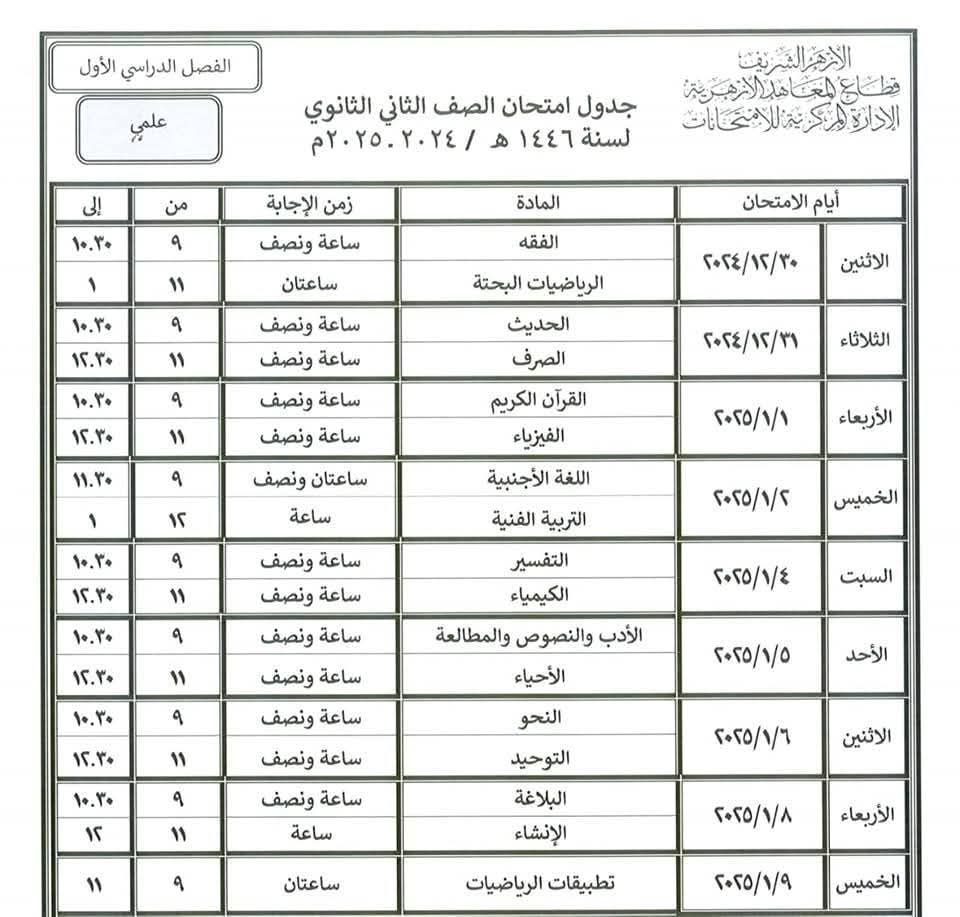 الأزهر الشريف
قطاع المعاهد الأزهرية
الإدارة المركزية للامتحانات

جدول امتحان الصف الثاني الثانوي
لسنة ١٤٤٦ هـ / ٢٠٢٤ - ٢٠٢٥م

الفصل الدراسي الأول

علمي

| أيام الامتحان | | المادة | زمن الإجابة | من | إلى |
|---|---|---|---|---|---|
| الاثنين | ٢٠٢٤/١٢/٣٠ | الفقه | ساعة ونصف | ٩ | ١٠.٣٠ |
| | | الرياضيات البحتة | ساعتان | ١١ | ١ |
| الثلاثاء | ٢٠٢٤/١٢/٣١ | الحديث | ساعة ونصف | ٩ | ١٠.٣٠ |
| | | الصرف | ساعة ونصف | ١١ | ١٢.٣٠ |
| الأربعاء | ٢٠٢٥/١/١ | القرآن الكريم | ساعة ونصف | ٩ | ١٠.٣٠ |
| | | الفيزياء | ساعة ونصف | ١١ | ١٢.٣٠ |
| الخميس | ٢٠٢٥/١/٢ | اللغة الأجنبية | ساعتان ونصف | ٩ | ١١.٣٠ |
| | | التربية الفنية | ساعة | ١٢ | ١ |
| السبت | ٢٠٢٥/١/٤ | التفسير | ساعة ونصف | ٩ | ١٠.٣٠ |
| | | الكيمياء | ساعة ونصف | ١١ | ١٢.٣٠ |
| الأحد | ٢٠٢٥/١/٥ | الأدب والنصوص والمطالعة | ساعة ونصف | ٩ | ١٠.٣٠ |
| | | الأحياء | ساعة ونصف | ١١ | ١٢.٣٠ |
| الاثنين | ٢٠٢٥/١/٦ | النحو | ساعة ونصف | ٩ | ١٠.٣٠ |
| | | التوحيد | ساعة ونصف | ١١ | ١٢.٣٠ |
| الأربعاء | ٢٠٢٥/١/٨ | البلاغة | ساعة ونصف | ٩ | ١٠.٣٠ |
| | | الإنشاء | ساعة | ١١ | ١٢ |
| الخميس | ٢٠٢٥/١/٩ | تطبيقات الرياضيات | ساعتان | ٩ | ١١ |